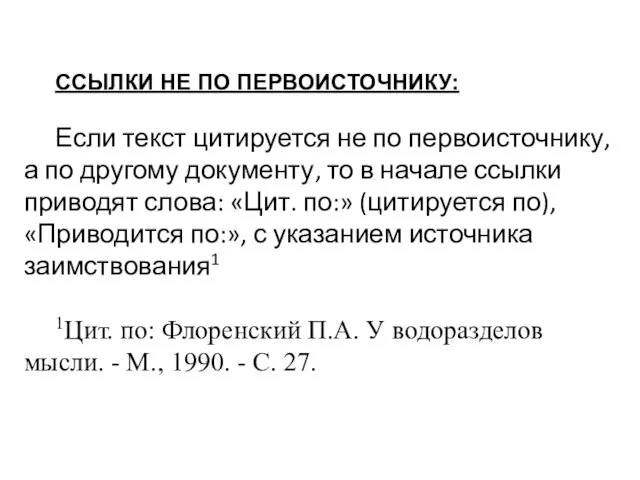 ССЫЛКИ НЕ ПО ПЕРВОИСТОЧНИКУ:

Если текст цитируется не по первоисточнику, а по другому документу, то в начале ссылки приводят слова: «Цит. по:» (цитируется по), «Приводится по:», с указанием источника заимствования$^1$

$^1$Цит. по: Флоренский П.А. У водоразделов мысли. - М., 1990. - С. 27.